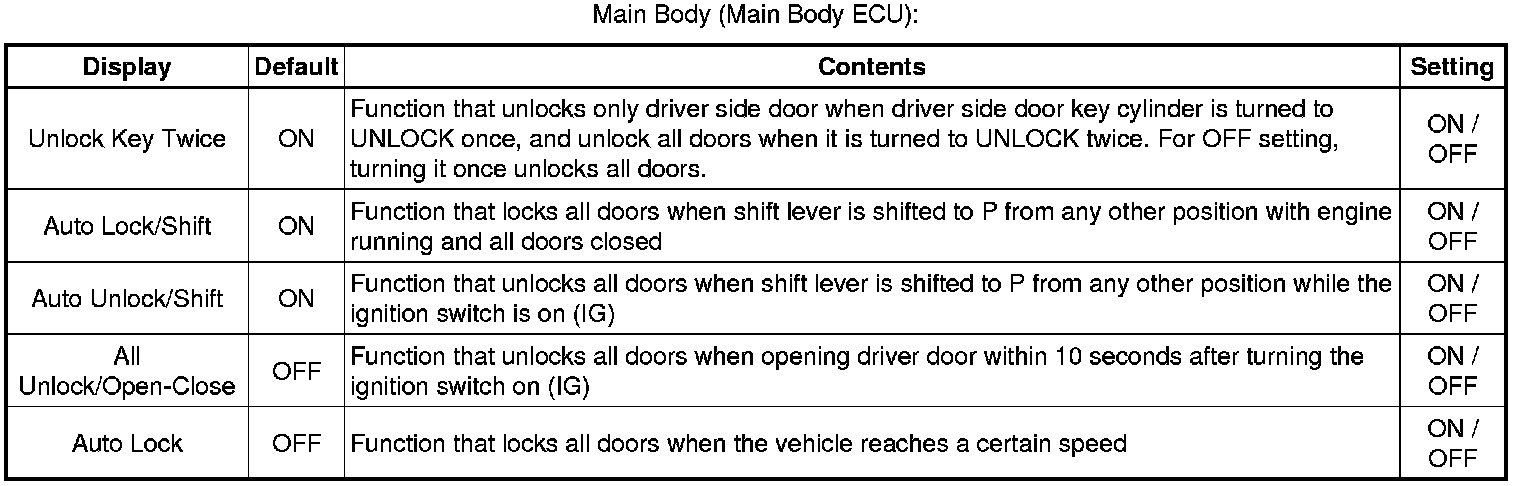 Main Body (Main Body ECU):

| Display | Default | Contents | Setting |
|---|---|---|---|
| Unlock Key Twice | ON | Function that unlocks only driver side door when driver side door key cylinder is turned to UNLOCK once, and unlock all doors when it is turned to UNLOCK twice. For OFF setting, turning it once unlocks all doors. | ON / OFF |
| Auto Lock/Shift | ON | Function that locks all doors when shift lever is shifted to P from any other position with engine running and all doors closed | ON / OFF |
| Auto Unlock/Shift | ON | Function that unlocks all doors when shift lever is shifted to P from any other position while the ignition switch is on (IG) | ON / OFF |
| All Unlock/Open-Close | OFF | Function that unlocks all doors when opening driver door within 10 seconds after turning the ignition switch on (IG) | ON / OFF |
| Auto Lock | OFF | Function that locks all doors when the vehicle reaches a certain speed | ON / OFF |